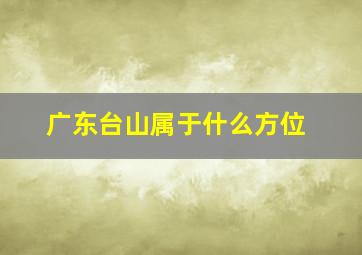 广东台山属于什么方位